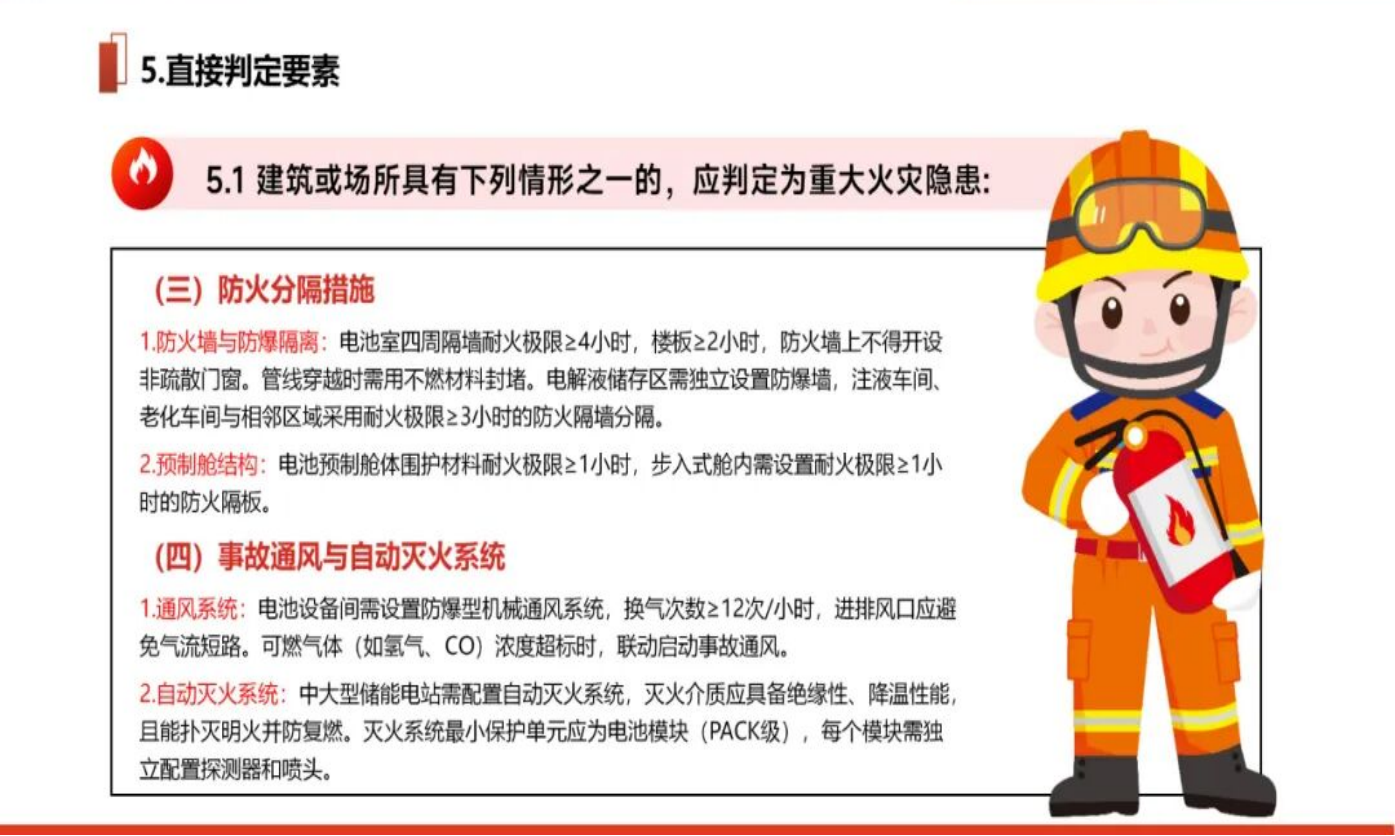 5.直接判定要素

5.1 建筑或场所具有下列情形之一的，应判定为重大火灾隐患：

（三）防火分隔措施

1.防火墙与防爆隔离：电池室四周隔墙耐火极限≥4小时，楼板≥2小时，防火墙上不得开设非疏散门窗。管线穿越时需用不燃材料封堵。电解液储存区需独立设置防爆墙，注液车间、老化车间与相邻区域采用耐火极限≥3小时的防火隔墙分隔。

2.预制舱结构：电池预制舱体围护材料耐火极限≥1小时，步入式舱内需设置耐火极限≥1小时的防火隔板。

（四）事故通风与自动灭火系统

1.通风系统：电池设备间需设置防爆型机械通风系统，换气次数≥12次/小时，进排风口应避免气流短路。可燃气体（如氢气、CO）浓度超标时，联动启动事故通风。

2.自动灭火系统：中大型储能电站需配置自动灭火系统，灭火介质应具备绝缘性、降温性能，且能扑灭明火并防复燃。灭火系统最小保护单元应为电池模块（PACK级），每个模块需独立配置探测器和喷头。